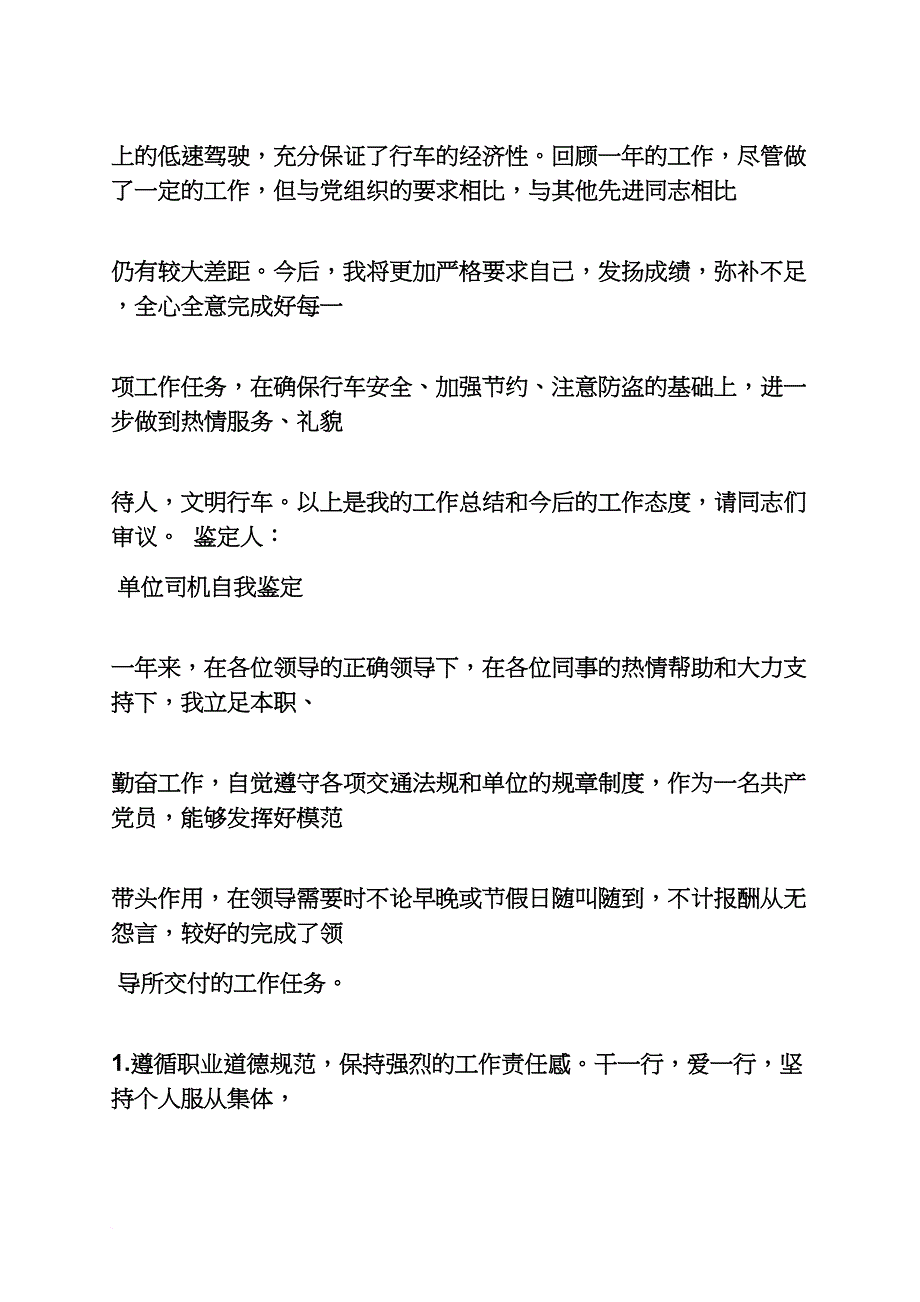 上的低速驾驶，充分保证了行车的经济性。回顾一年的工作，尽管做了一定的工作，但与党组织的要求相比，与其他先进同志相比

仍有较大差距。今后，我将更加严格要求自己，发扬成绩，弥补不足，全心全意完成好每一

项工作任务，在确保行车安全、加强节约、注意防盗的基础上，进一步做到热情服务、礼貌

待人，文明行车。以上是我的工作总结和今后的工作态度，请同志们审议。 鉴定人：

单位司机自我鉴定

一年来，在各位领导的正确领导下，在各位同事的热情帮助和大力支持下，我立足本职、

勤奋工作，自觉遵守各项交通法规和单位的规章制度，作为一名共产党员，能够发挥好模范

带头作用，在领导需要时不论早晚或节假日随叫随到，不计报酬从无怨言，较好的完成了领

导所交付的工作任务。

1.遵循职业道德规范，保持强烈的工作责任感。干一行，爱一行，坚持个人服从集体，